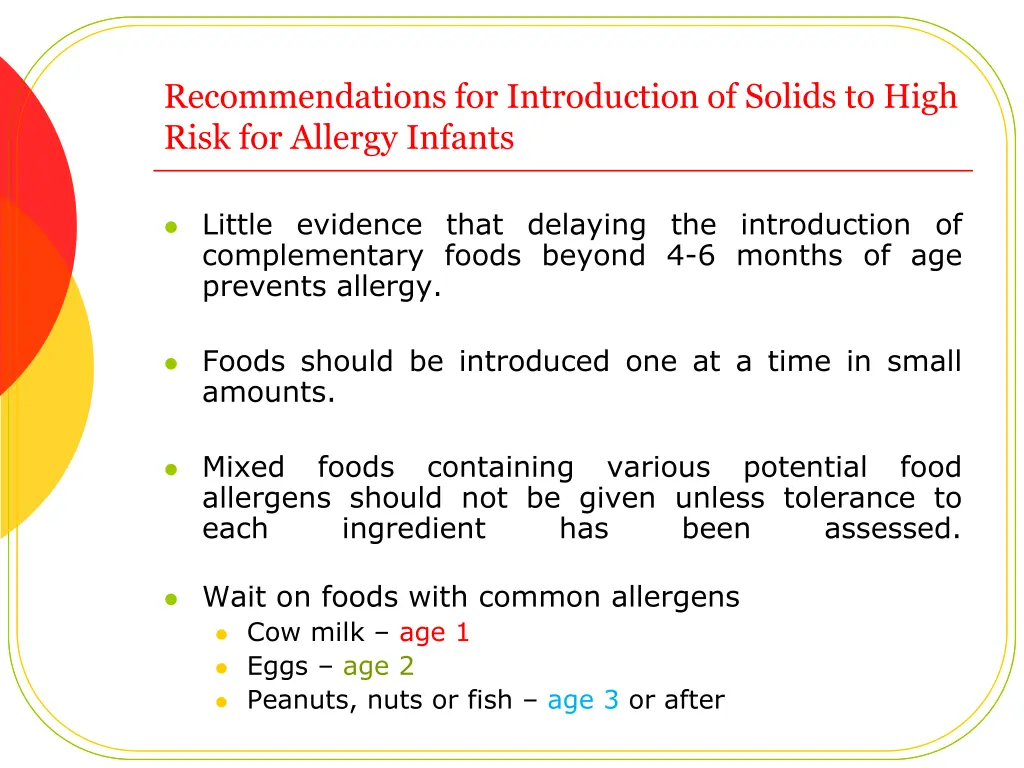 Recommendations for Introduction of Solids to High Risk for Allergy Infants

- Little evidence that delaying the introduction of complementary foods beyond 4-6 months of age prevents allergy.

- Foods should be introduced one at a time in small amounts.

- Mixed foods containing various potential food allergens should not be given unless tolerance to each ingredient has been assessed.

- Wait on foods with common allergens
  - Cow milk – age 1
  - Eggs – age 2
  - Peanuts, nuts or fish – age 3 or after